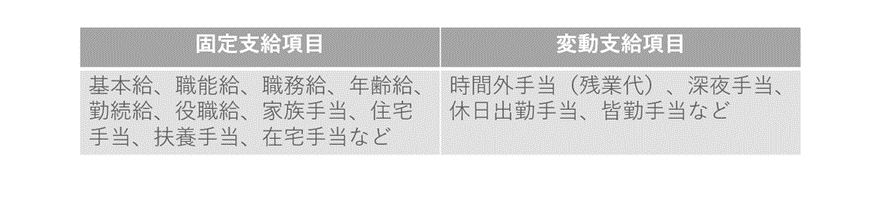 | 固定支給項目 | 変動支給項目 |
|---|---|
| 基本給、職能給、職務給、年齢給、勤続給、役職給、家族手当、住宅手当、扶養手当、在宅手当など | 時間外手当（残業代）、深夜手当、休日出勤手当、皆勤手当など |